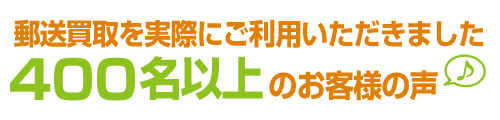 郵送買取を実際にご利用いただきました

400名以上のお客様の声

♪